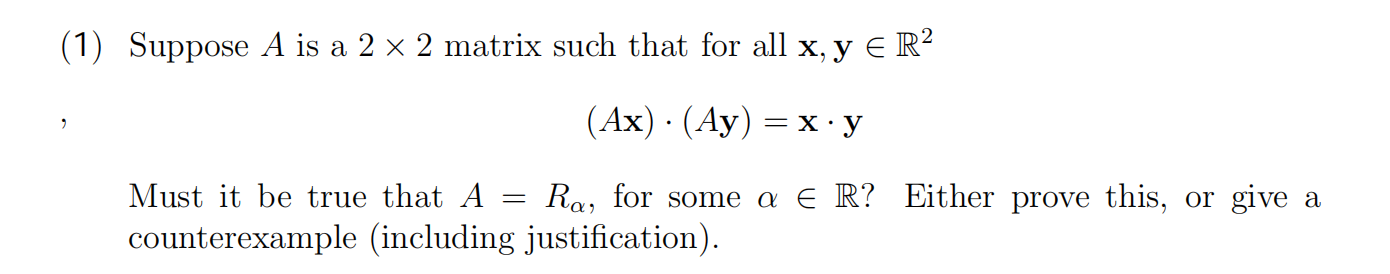 (1) Suppose $A$ is a $2 \times 2$ matrix such that for all $\mathbf{x}, \mathbf{y} \in \mathbb{R}^2$

, $(A\mathbf{x}) \cdot (A\mathbf{y}) = \mathbf{x} \cdot \mathbf{y}$

Must it be true that $A = R_\alpha$, for some $\alpha \in \mathbb{R}$? Either prove this, or give a counterexample (including justification).